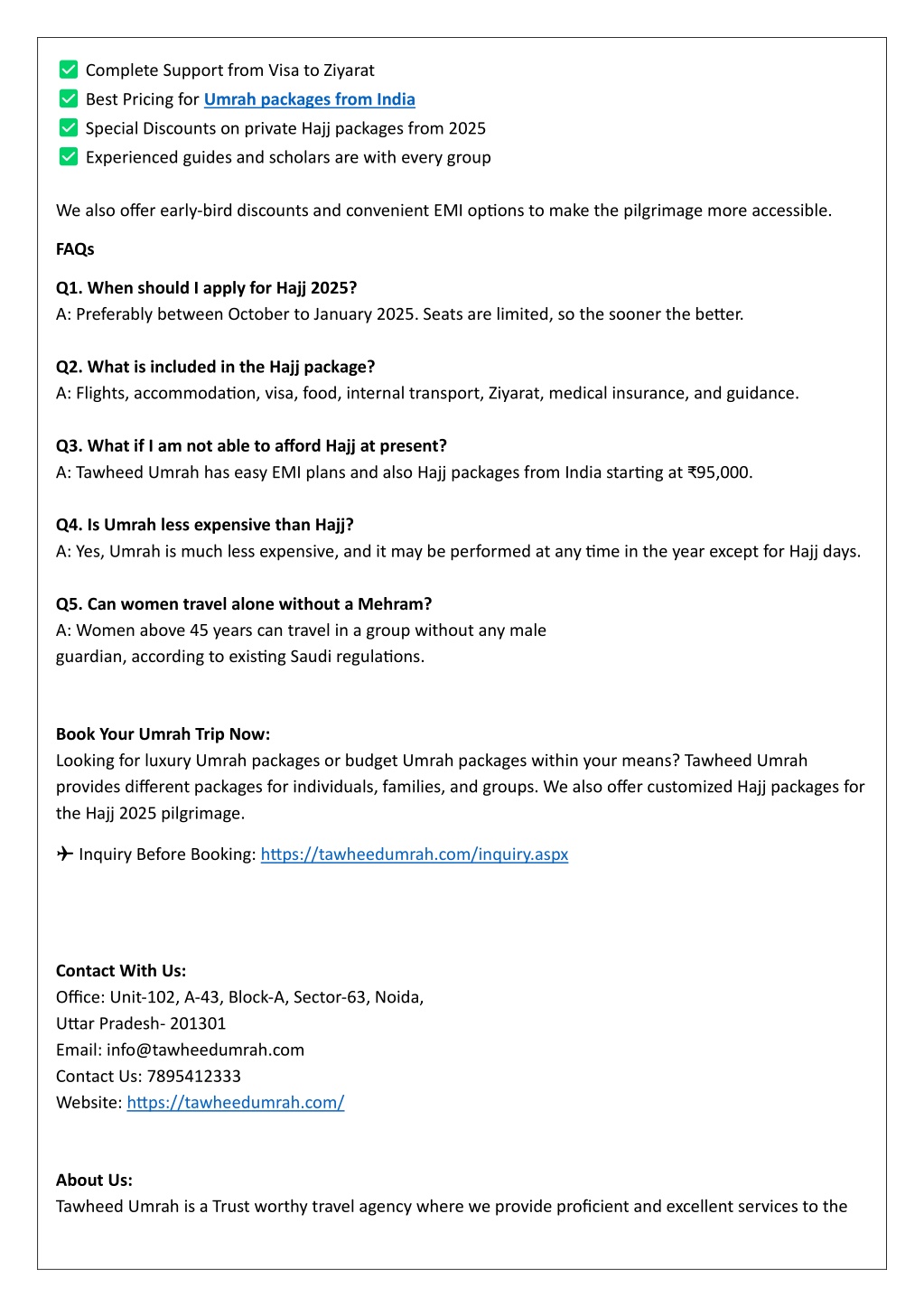 ✅ Complete Support from Visa to Ziyarat
✅ Best Pricing for Umrah packages from India
✅ Special Discounts on private Hajj packages from 2025
✅ Experienced guides and scholars are with every group

We also offer early-bird discounts and convenient EMI options to make the pilgrimage more accessible.

FAQs

Q1. When should I apply for Hajj 2025?
A: Preferably between October to January 2025. Seats are limited, so the sooner the better.

Q2. What is included in the Hajj package?
A: Flights, accommodation, visa, food, internal transport, Ziyarat, medical insurance, and guidance.

Q3. What if I am not able to afford Hajj at present?
A: Tawheed Umrah has easy EMI plans and also Hajj packages from India starting at ₹95,000.

Q4. Is Umrah less expensive than Hajj?
A: Yes, Umrah is much less expensive, and it may be performed at any time in the year except for Hajj days.

Q5. Can women travel alone without a Mehram?
A: Women above 45 years can travel in a group without any male guardian, according to existing Saudi regulations.

Book Your Umrah Trip Now:
Looking for luxury Umrah packages or budget Umrah packages within your means? Tawheed Umrah provides different packages for individuals, families, and groups. We also offer customized Hajj packages for the Hajj 2025 pilgrimage.

✈ Inquiry Before Booking: https://tawheedumrah.com/inquiry.aspx

Contact With Us:
Office: Unit-102, A-43, Block-A, Sector-63, Noida,
Uttar Pradesh- 201301
Email: info@tawheedumrah.com
Contact Us: 7895412333
Website: https://tawheedumrah.com/

About Us:
Tawheed Umrah is a Trust worthy travel agency where we provide proficient and excellent services to the